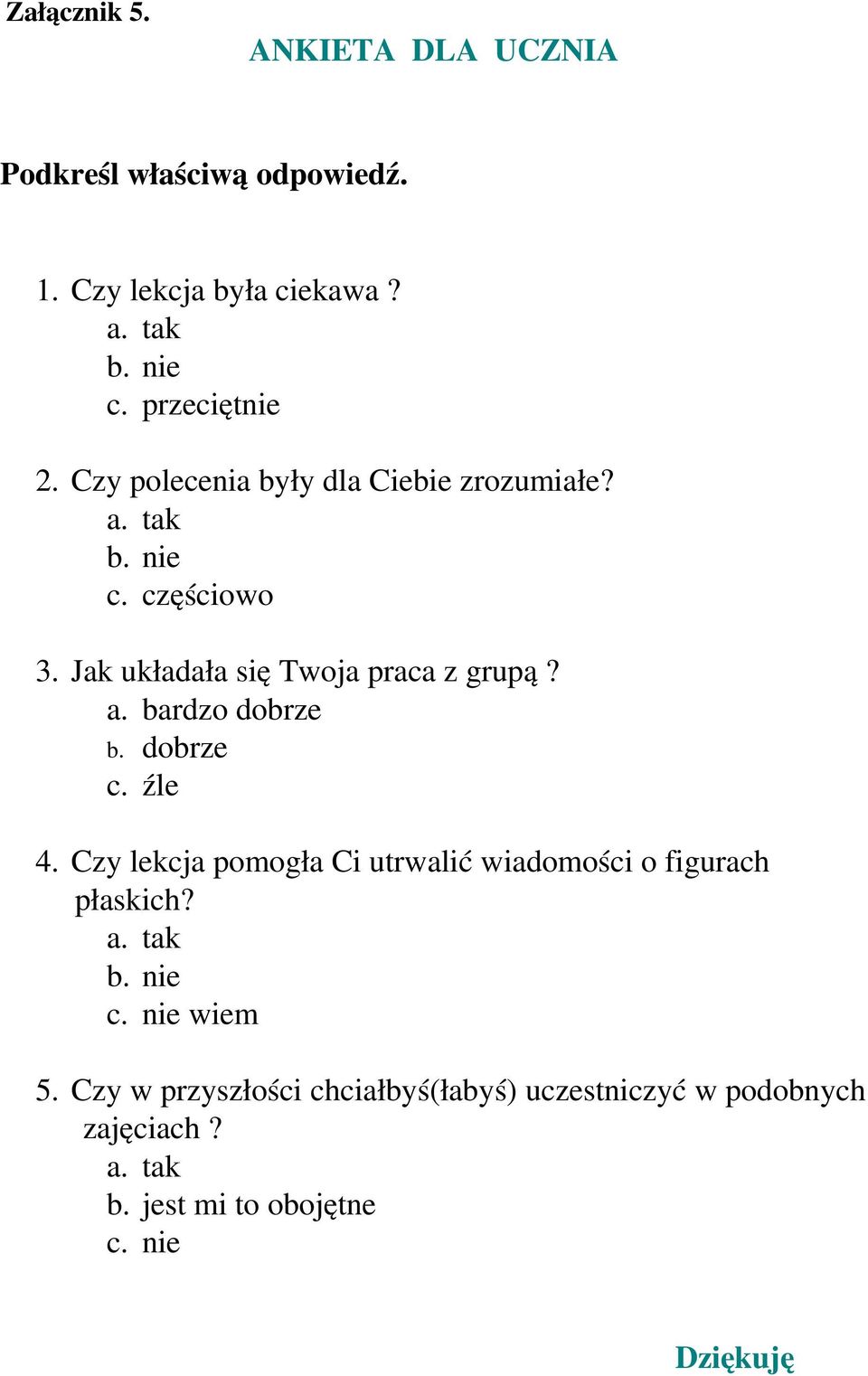 Załącznik 5.

ANKIETA DLA UCZNIA

Podkreśl właściwą odpowiedź.

1. Czy lekcja była ciekawa ?
a. tak
b. nie
c. przeciętnie

2. Czy polecenia były dla Ciebie zrozumiałe?
a. tak
b. nie
c. częściowo

3. Jak układała się Twoja praca z grupą ?
a. bardzo dobrze
b. dobrze
c. źle

4. Czy lekcja pomogła Ci utrwalić wiadomości o figurach płaskich?
a. tak
b. nie
c. nie wiem

5. Czy w przyszłości chciałbyś(łabyś) uczestniczyć w podobnych zajęciach ?
a. tak
b. jest mi to obojętne
c. nie

Dziękuję